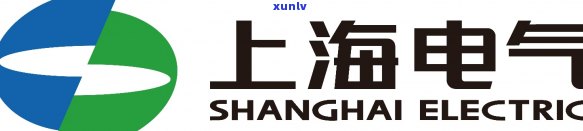 xunlv

上海电气

SHANGHAI ELECTRIC